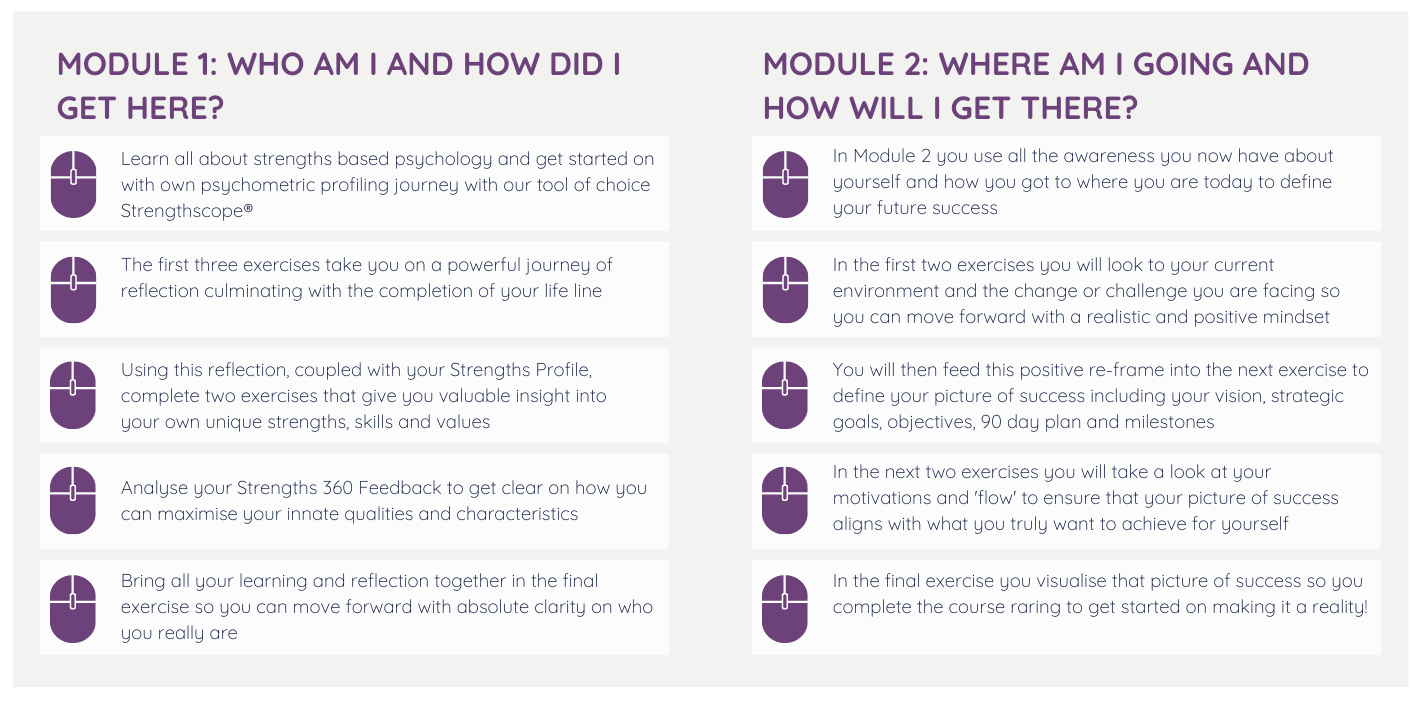 MODULE 1: WHO AM I AND HOW DID I GET HERE?

Learn all about strengths based psychology and get started on with own psychometric profiling journey with our tool of choice Strengthscope®

The first three exercises take you on a powerful journey of reflection culminating with the completion of your life line

Using this reflection, coupled with your Strengths Profile, complete two exercises that give you valuable insight into your own unique strengths, skills and values

Analyse your Strengths 360 Feedback to get clear on how you can maximise your innate qualities and characteristics

Bring all your learning and reflection together in the final exercise so you can move forward with absolute clarity on who you really are

MODULE 2: WHERE AM I GOING AND HOW WILL I GET THERE?

In Module 2 you use all the awareness you now have about yourself and how you got to where you are today to define your future success

In the first two exercises you will look to your current environment and the change or challenge you are facing so you can move forward with a realistic and positive mindset

You will then feed this positive re-frame into the next exercise to define your picture of success including your vision, strategic goals, objectives, 90 day plan and milestones

In the next two exercises you will take a look at your motivations and 'flow' to ensure that your picture of success aligns with what you truly want to achieve for yourself

In the final exercise you visualise that picture of success so you complete the course raring to get started on making it a reality!